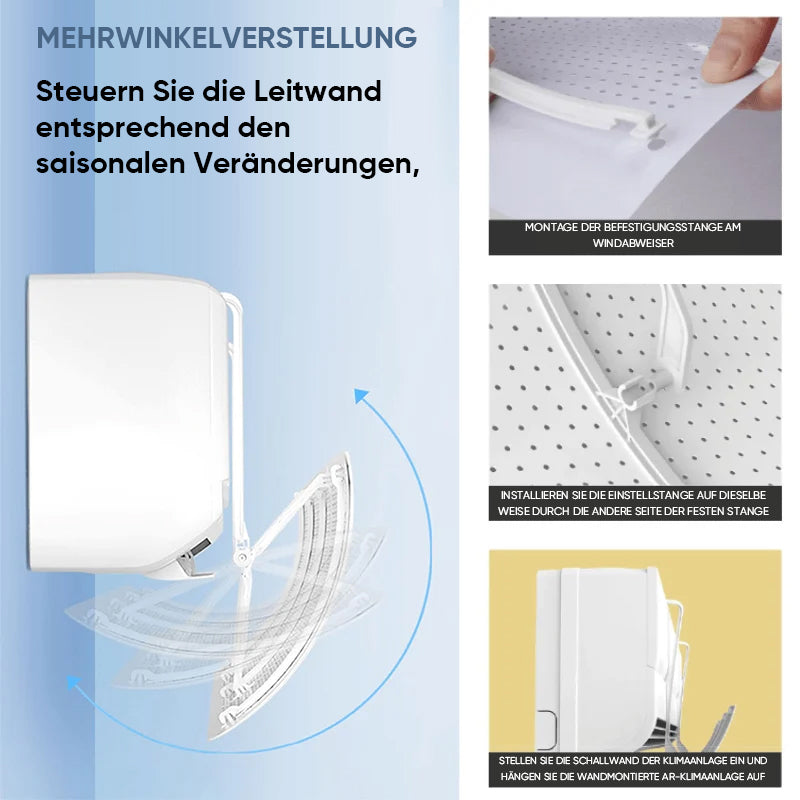 MEHRWINKELVERSTELLUNG

Steuern Sie die Leitwand entsprechend den saisonalen Veränderungen,

MONTAGE DER BEFESTIGUNGSSTANGE AM WINDABWEISER

INSTALLIEREN SIE DIE EINSTELLSTANGE AUF DIESELBE WEISE DURCH DIE ANDERE SEITE DER FESTEN STANGE

STELLEN SIE DIE SCHALLWAND DER KLIMAANLAGE EIN UND HÄNGEN SIE DIE WANDMONTIERTE AR-KLIMAANLAGE AUF